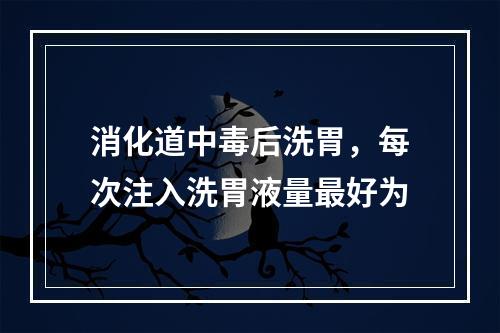 消化道中毒后洗胃，每次注入洗胃液量最好为